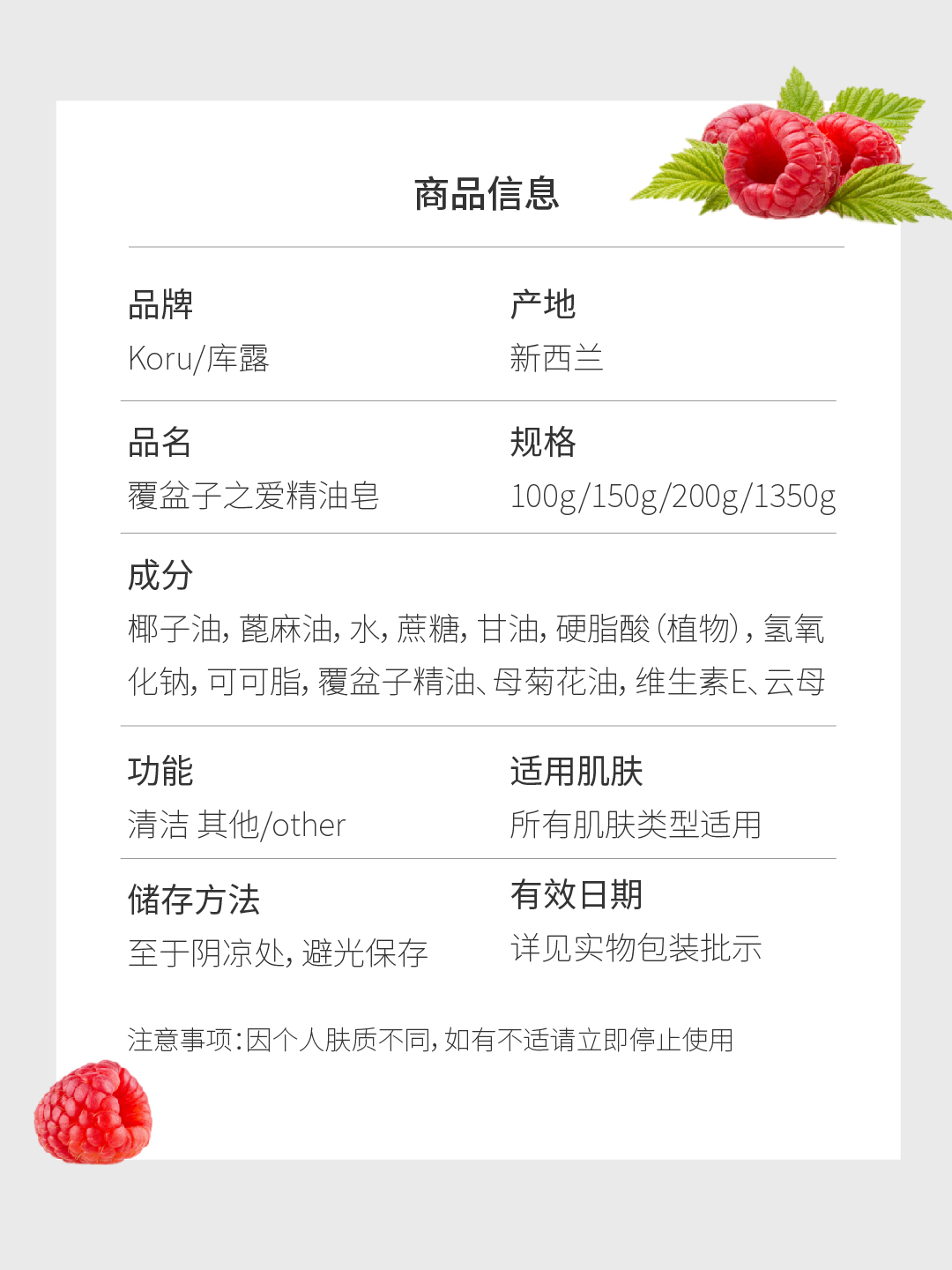 商品信息

品牌
Koru/库露

产地
新西兰

品名
覆盆子之爱精油皂

规格
100g/150g/200g/1350g

成分
椰子油，蓖麻油，水，蔗糖，甘油，硬脂酸（植物），氢氧化钠，可可脂，覆盆子精油、母菊花油，维生素E、云母

功能
清洁 其他/other

适用肌肤
所有肌肤类型适用

储存方法
至于阴凉处，避光保存

有效日期
详见实物包装批示

注意事项：因个人肤质不同，如有不适请立即停止使用